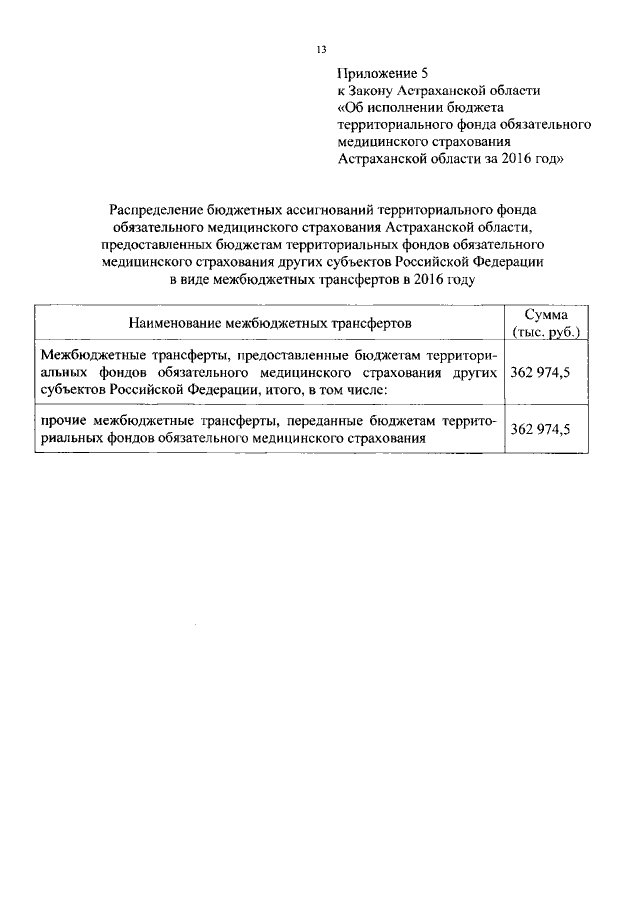 13

Приложение 5
к Закону Астраханской области
«Об исполнении бюджета территориального фонда обязательного медицинского страхования Астраханской области за 2016 год»

Распределение бюджетных ассигнований территориального фонда обязательного медицинского страхования Астраханской области, предоставленных бюджетам территориальных фондов обязательного медицинского страхования других субъектов Российской Федерации в виде межбюджетных трансфертов в 2016 году

| Наименование межбюджетных трансфертов | Сумма (тыс. руб.) |
|---|---|
| Межбюджетные трансферты, предоставленные бюджетам территориальных фондов обязательного медицинского страхования других субъектов Российской Федерации, итого, в том числе: | 362 974,5 |
| прочие межбюджетные трансферты, переданные бюджетам территориальных фондов обязательного медицинского страхования | 362 974,5 |